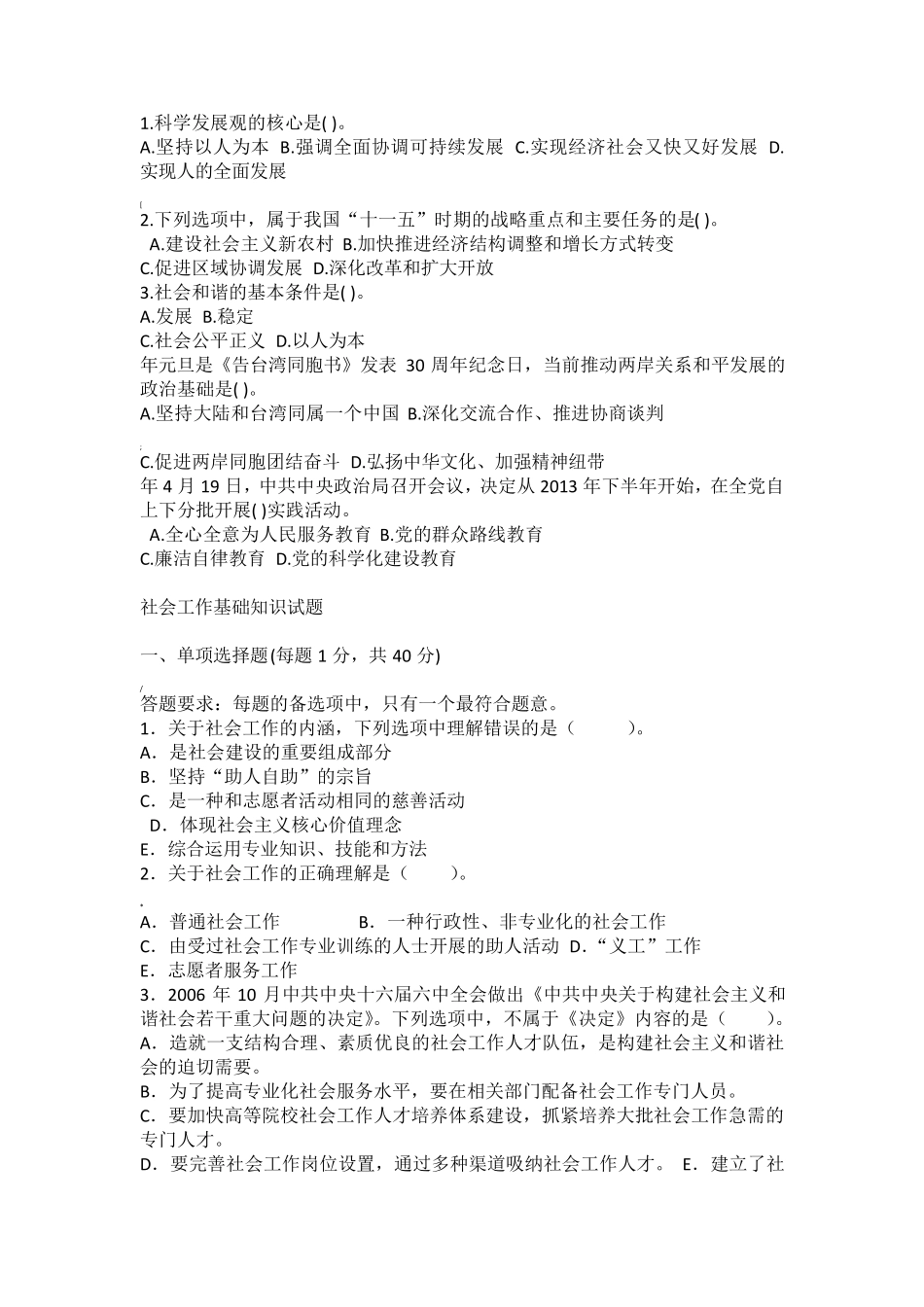 1.科学发展观的核心是( )。
A.坚持以人为本 B.强调全面协调可持续发展 C.实现经济社会又快又好发展 D.实现人的全面发展

2.下列选项中，属于我国“十一五”时期的战略重点和主要任务的是( )。
A.建设社会主义新农村 B.加快推进经济结构调整和增长方式转变
C.促进区域协调发展 D.深化改革和扩大开放
3.社会和谐的基本条件是( )。
A.发展 B.稳定
C.社会公平正义 D.以人为本
年元旦是《告台湾同胞书》发表 30 周年纪念日，当前推动两岸关系和平发展的政治基础是( )。
A.坚持大陆和台湾同属一个中国 B.深化交流合作、推进协商谈判

C.促进两岸同胞团结奋斗 D.弘扬中华文化、加强精神纽带
年 4 月 19 日，中共中央政治局召开会议，决定从 2013 年下半年开始，在全党自上下分批开展( )实践活动。
A.全心全意为人民服务教育 B.党的群众路线教育
C.廉洁自律教育 D.党的科学化建设教育

社会工作基础知识试题

一、单项选择题(每题 1 分，共 40 分)

答题要求：每题的备选项中，只有一个最符合题意。
1．关于社会工作的内涵，下列选项中理解错误的是（ ）。
A．是社会建设的重要组成部分
B．坚持“助人自助”的宗旨
C．是一种和志愿者活动相同的慈善活动
D．体现社会主义核心价值理念
E．综合运用专业知识、技能和方法
2．关于社会工作的正确理解是（ ）。

A．普通社会工作 B．一种行政性、非专业化的社会工作
C．由受过社会工作专业训练的人士开展的助人活动 D．“义工”工作
E．志愿者服务工作
3．2006 年 10 月中共中央十六届六中全会做出《中共中央关于构建社会主义和谐社会若干重大问题的决定》。下列选项中，不属于《决定》内容的是（ ）。
A．造就一支结构合理、素质优良的社会工作人才队伍，是构建社会主义和谐社会的迫切需要。
B．为了提高专业化社会服务水平，要在相关部门配备社会工作专门人员。
C．要加快高等院校社会工作人才培养体系建设，抓紧培养大批社会工作急需的专门人才。
D．要完善社会工作岗位设置，通过多种渠道吸纳社会工作人才。 E．建立了社